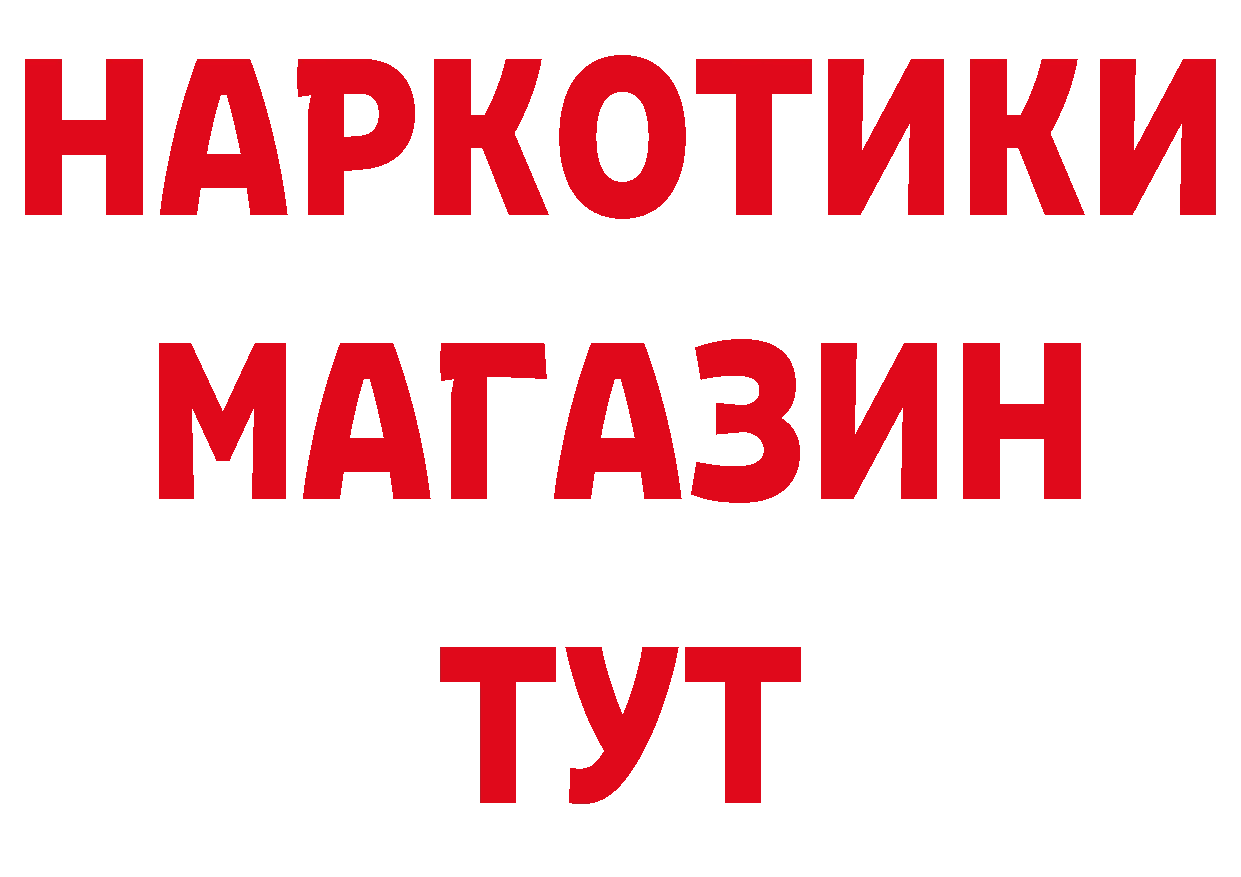 НАРКОТИКИ
МАГАЗИН
ТУТ